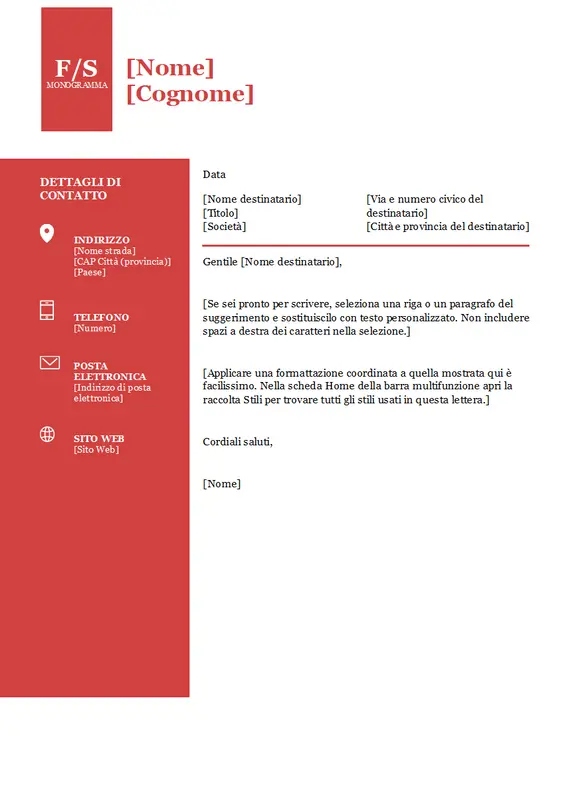 F/S
MONOGRAMMA

[Nome]
[Cognome]

DETTAGLI DI CONTATTO

INDIRIZZO
[Nome strada]
[CAP Città (provincia)]
[Paese]

TELEFONO
[Numero]

POSTA ELETTRONICA
[Indirizzo di posta elettronica]

SITO WEB
[Sito Web]

Data

[Nome destinatario]
[Titolo]
[Società]

[Via e numero civico del destinatario]
[Città e provincia del destinatario]

Gentile [Nome destinatario],

[Se sei pronto per scrivere, seleziona una riga o un paragrafo del suggerimento e sostituiscilo con testo personalizzato. Non includere spazi a destra dei caratteri nella selezione.]

[Applicare una formattazione coordinata a quella mostrata qui è facilissimo. Nella scheda Home della barra multifunzione apri la raccolta Stili per trovare tutti gli stili usati in questa lettera.]

Cordiali saluti,

[Nome]